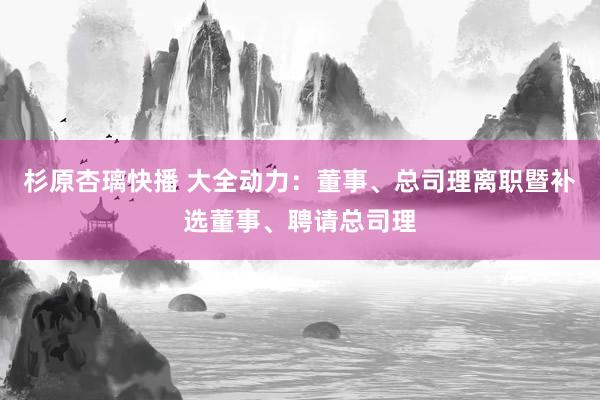 杉原杏璃快播 大全动力：董事、总司理离职暨补选董事、聘请总司理